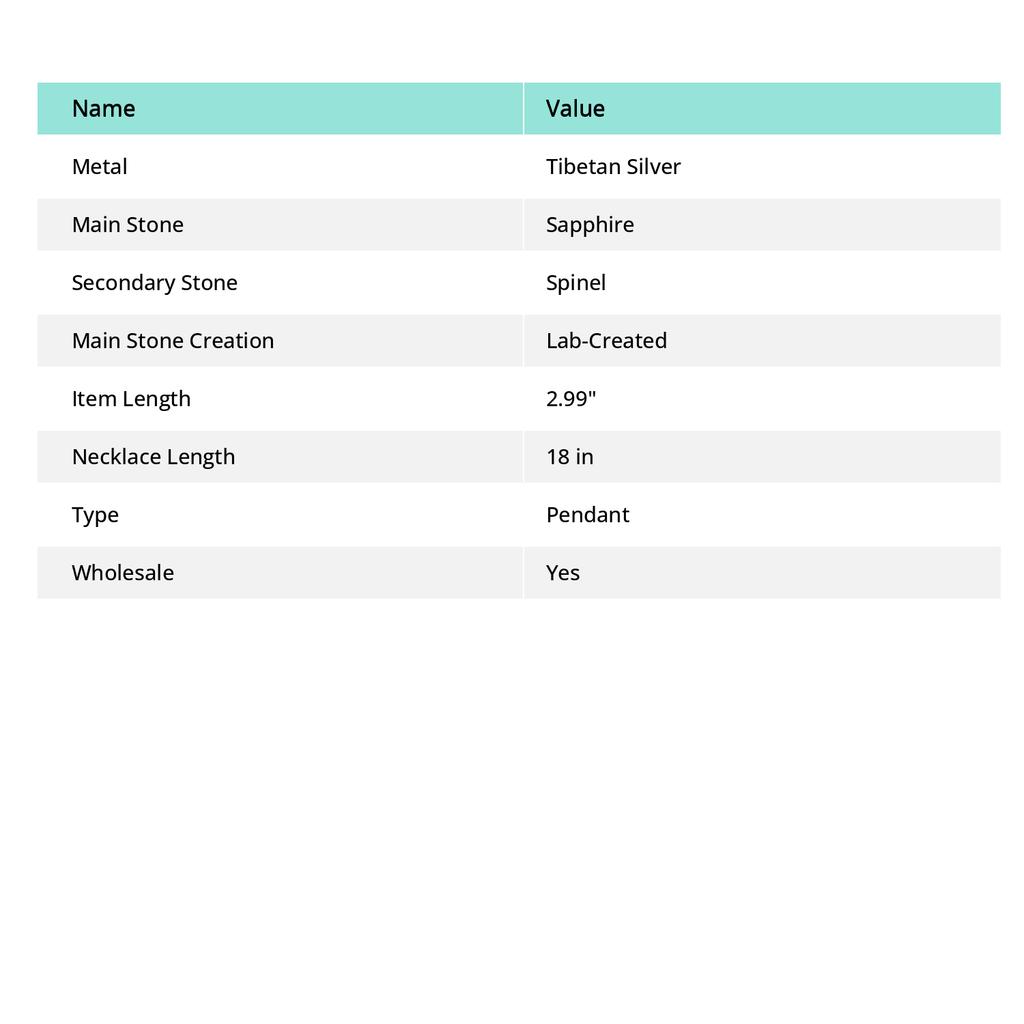 | Name | Value |
|---|---|
| Metal | Tibetan Silver |
| Main Stone | Sapphire |
| Secondary Stone | Spinel |
| Main Stone Creation | Lab-Created |
| Item Length | 2.99" |
| Necklace Length | 18 in |
| Type | Pendant |
| Wholesale | Yes |